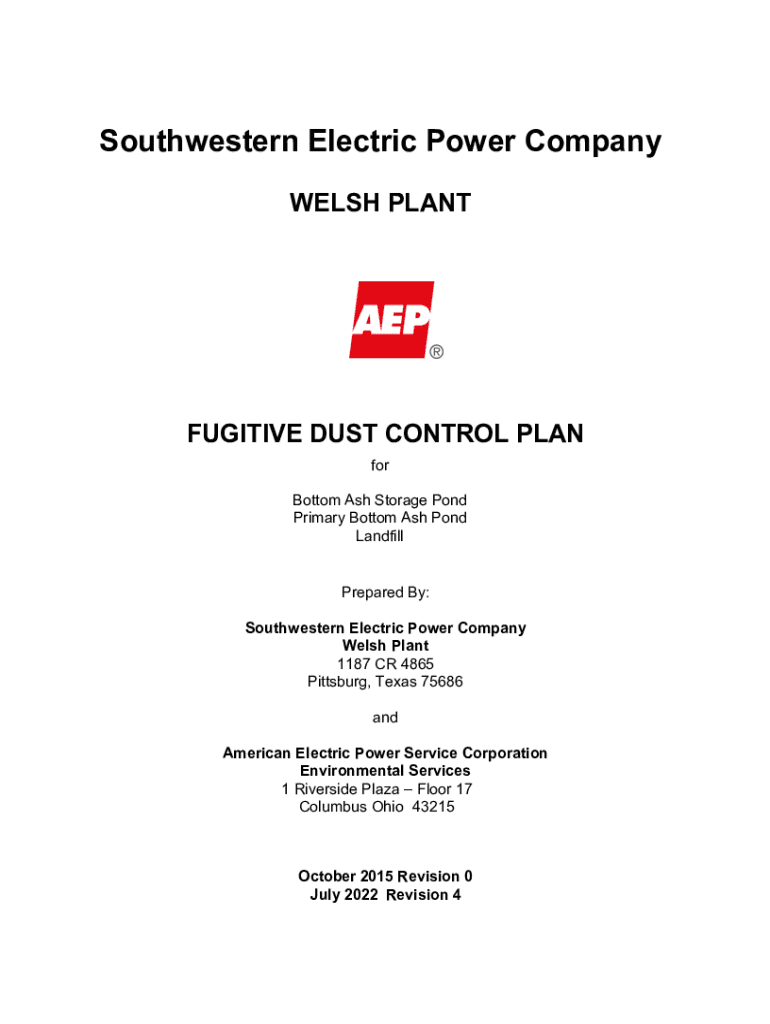 Southwestern Electric Power Company

WELSH PLANT

AEP
®

FUGITIVE DUST CONTROL PLAN

for

Bottom Ash Storage Pond
Primary Bottom Ash Pond
Landfill

Prepared By:

Southwestern Electric Power Company
Welsh Plant
1187 CR 4865
Pittsburg, Texas 75686

and

American Electric Power Service Corporation
Environmental Services
1 Riverside Plaza – Floor 17
Columbus Ohio 43215

October 2015 Revision 0
July 2022 Revision 4